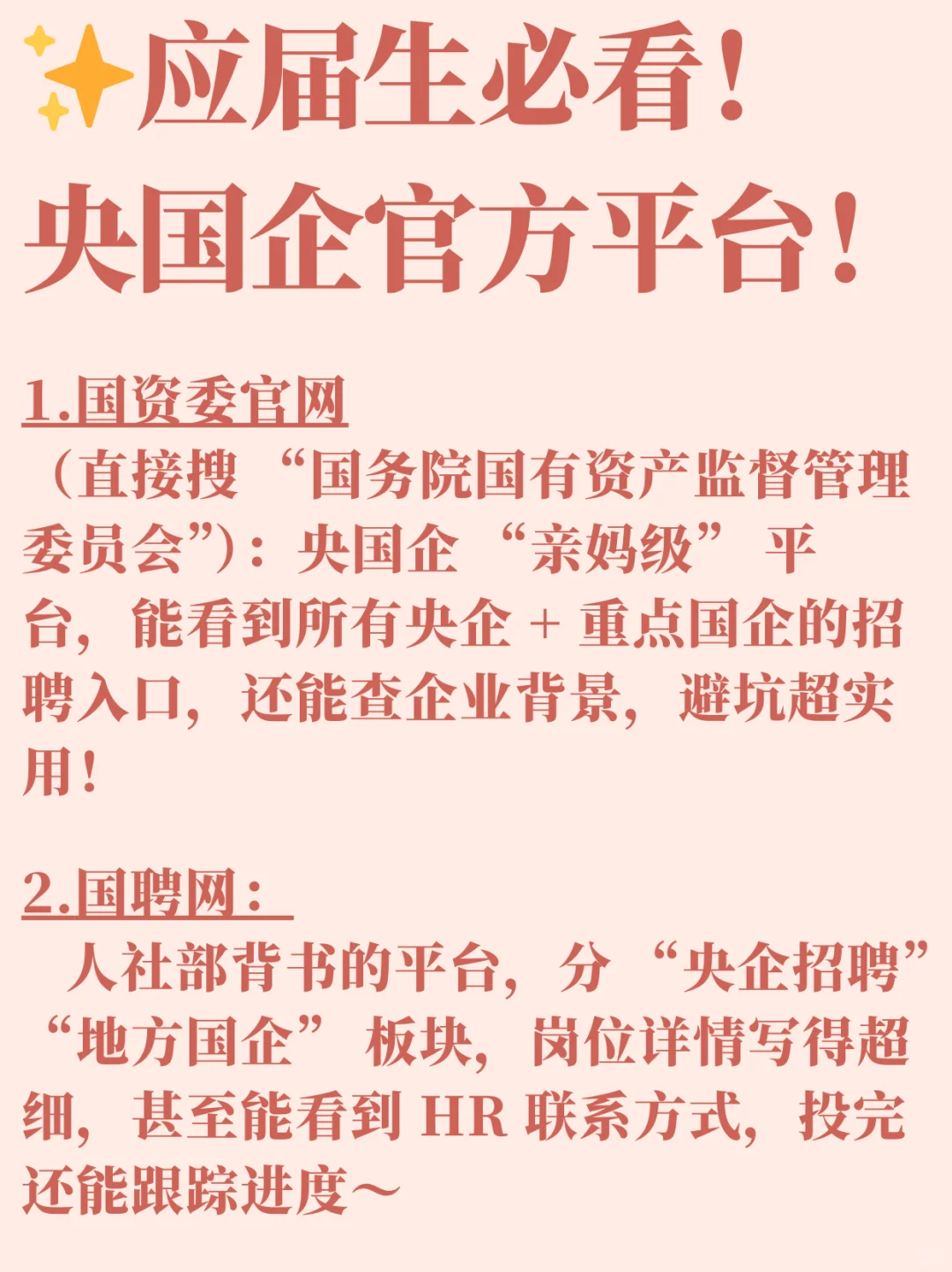 应届生必看！
央国企官方平台！

1.国资委官网

（直接搜“国务院国有资产监督管理委员会”）：央国企“亲妈级”平台，能看到所有央企＋重点国企的招聘入口，还能查企业背景，避坑超实用！

2.国聘网：

人社部背书的平台，分“央企招聘”“地方国企”板块，岗位详情写得超细，甚至能看到HR联系方式，投完还能跟踪进度～